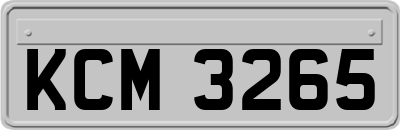 KCM 3265